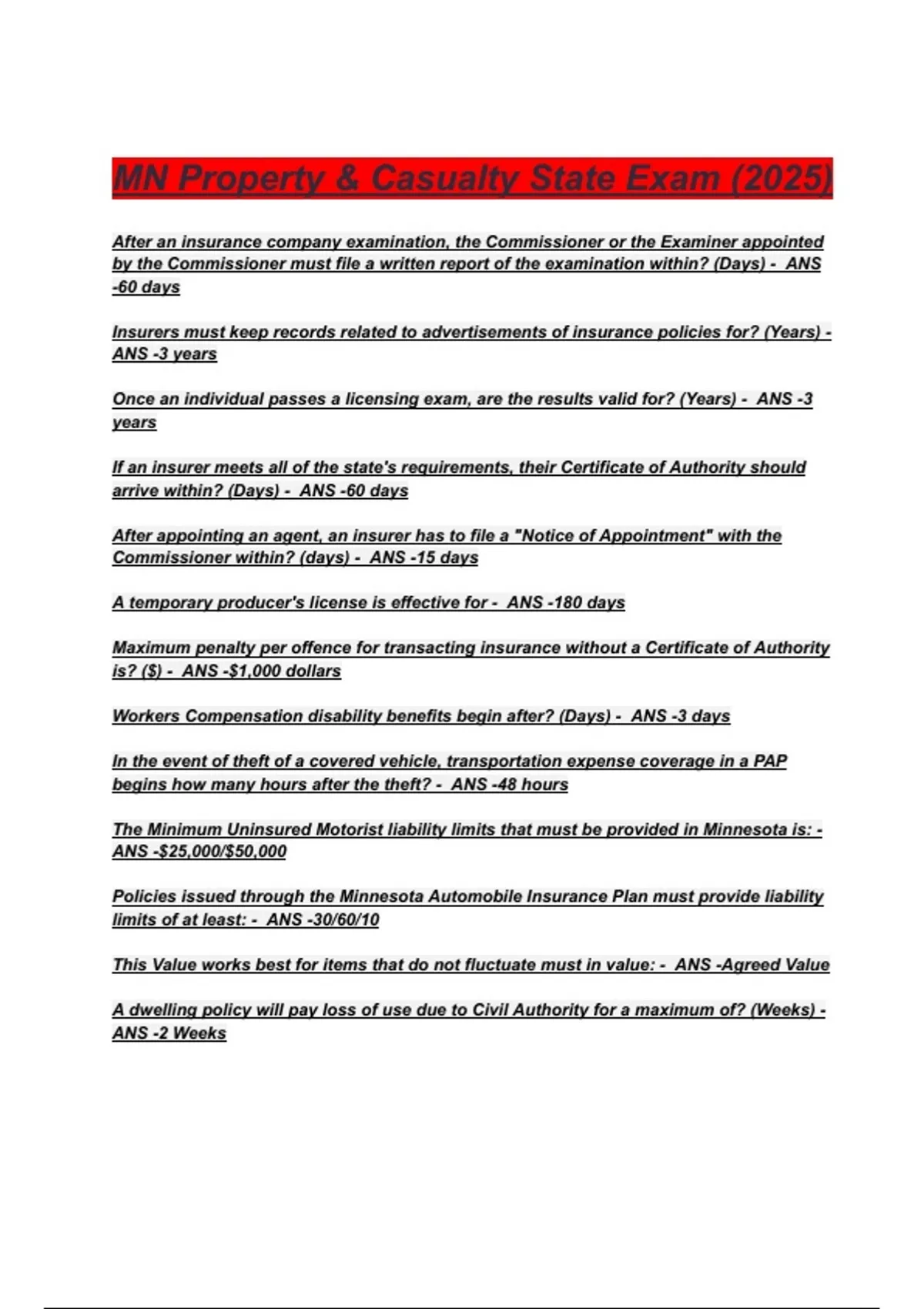 MN Property & Casualty State Exam (2025)

After an insurance company examination, the Commissioner or the Examiner appointed by the Commissioner must file a written report of the examination within? (Days) - ANS -60 days

Insurers must keep records related to advertisements of insurance policies for? (Years) - ANS -3 years

Once an individual passes a licensing exam, are the results valid for? (Years) - ANS -3 years

If an insurer meets all of the state's requirements, their Certificate of Authority should arrive within? (Days) - ANS -60 days

After appointing an agent, an insurer has to file a "Notice of Appointment" with the Commissioner within? (days) - ANS -15 days

A temporary producer's license is effective for - ANS -180 days

Maximum penalty per offence for transacting insurance without a Certificate of Authority is? ($) - ANS -$1,000 dollars

Workers Compensation disability benefits begin after? (Days) - ANS -3 days

In the event of theft of a covered vehicle, transportation expense coverage in a PAP begins how many hours after the theft? - ANS -48 hours

The Minimum Uninsured Motorist liability limits that must be provided in Minnesota is: - ANS -$25,000/$50,000

Policies issued through the Minnesota Automobile Insurance Plan must provide liability limits of at least: - ANS -30/60/10

This Value works best for items that do not fluctuate must in value: - ANS -Agreed Value

A dwelling policy will pay loss of use due to Civil Authority for a maximum of? (Weeks) - ANS -2 Weeks